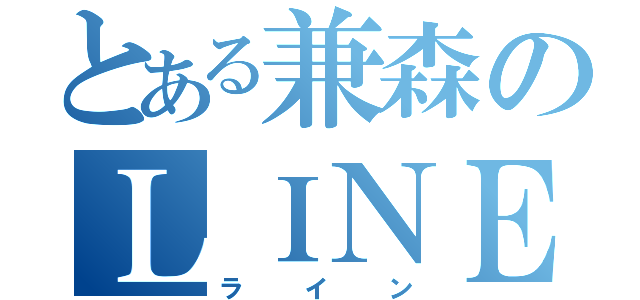 とある兼森の
ＬＩＮＥ
ライン